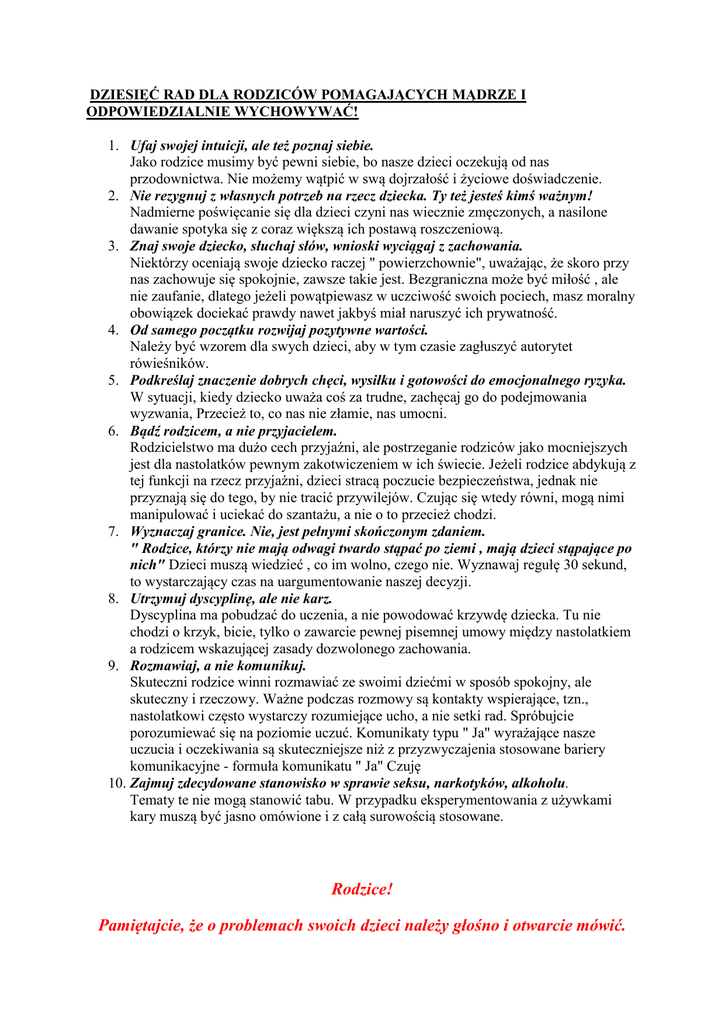 DZIESIĘĆ RAD DLA RODZICÓW POMAGAJĄCYCH MĄDRZE I ODPOWIEDZIALNIE WYCHOWYWAĆ!

1. Ufaj swojej intuicji, ale też poznaj siebie.
Jako rodzice musimy być pewni siebie, bo nasze dzieci oczekują od nas przodownictwa. Nie możemy wątpić w swą dojrzałość i życiowe doświadczenie.
2. Nie rezygnuj z własnych potrzeb na rzecz dziecka. Ty też jesteś kimś ważnym!
Nadmierne poświęcanie się dla dzieci czyni nas wiecznie zmęczonych, a nasilone dawanie spotyka się z coraz większą ich postawą roszczeniową.
3. Znaj swoje dziecko, słuchaj słów, wnioski wyciągaj z zachowania.
Niektórzy oceniają swoje dziecko raczej " powierzchownie", uważając, że skoro przy nas zachowuje się spokojnie, zawsze takie jest. Bezgraniczna może być miłość , ale nie zaufanie, dlatego jeżeli powątpiewasz w uczciwość swoich pociech, masz moralny obowiązek dociekać prawdy nawet jakbyś miał naruszyć ich prywatność.
4. Od samego początku rozwijaj pozytywne wartości.
Należy być wzorem dla swych dzieci, aby w tym czasie zagłuszyć autorytet rówieśników.
5. Podkreślaj znaczenie dobrych chęci, wysiłku i gotowości do emocjonalnego ryzyka.
W sytuacji, kiedy dziecko uważa coś za trudne, zachęcaj go do podejmowania wyzwania, Przecież to, co nas nie złamie, nas umocni.
6. Bądź rodzicem, a nie przyjacielem.
Rodzicielstwo ma dużo cech przyjaźni, ale postrzeganie rodziców jako mocniejszych jest dla nastolatków pewnym zakotwiczeniem w ich świecie. Jeżeli rodzice abdykują z tej funkcji na rzecz przyjaźni, dzieci stracą poczucie bezpieczeństwa, jednak nie przyznają się do tego, by nie tracić przywilejów. Czując się wtedy równi, mogą nimi manipulować i uciekać do szantażu, a nie o to przecież chodzi.
7. Wyznaczaj granice. Nie, jest pełnymi skończonym zdaniem.
" Rodzice, którzy nie mają odwagi twardo stąpać po ziemi , mają dzieci stąpające po nich" Dzieci muszą wiedzieć , co im wolno, czego nie. Wyznawaj regułę 30 sekund, to wystarczający czas na uargumentowanie naszej decyzji.
8. Utrzymuj dyscyplinę, ale nie karz.
Dyscyplina ma pobudzać do uczenia, a nie powodować krzywdę dziecka. Tu nie chodzi o krzyk, bicie, tylko o zawarcie pewnej pisemnej umowy między nastolatkiem a rodzicem wskazującej zasady dozwolonego zachowania.
9. Rozmawiaj, a nie komunikuj.
Skuteczni rodzice winni rozmawiać ze swoimi dziećmi w sposób spokojny, ale skuteczny i rzeczowy. Ważne podczas rozmowy są kontakty wspierające, tzn., nastolatkowi często wystarczy rozumiejące ucho, a nie setki rad. Spróbujcie porozumiewać się na poziomie uczuć. Komunikaty typu " Ja" wyrażające nasze uczucia i oczekiwania są skuteczniejsze niż z przyzwyczajenia stosowane bariery komunikacyjne - formuła komunikatu " Ja" Czuję
10. Zajmuj zdecydowane stanowisko w sprawie seksu, narkotyków, alkoholu.
Tematy te nie mogą stanowić tabu. W przypadku eksperymentowania z używkami kary muszą być jasno omówione i z całą surowością stosowane.

Rodzice!

Pamiętajcie, że o problemach swoich dzieci należy głośno i otwarcie mówić.